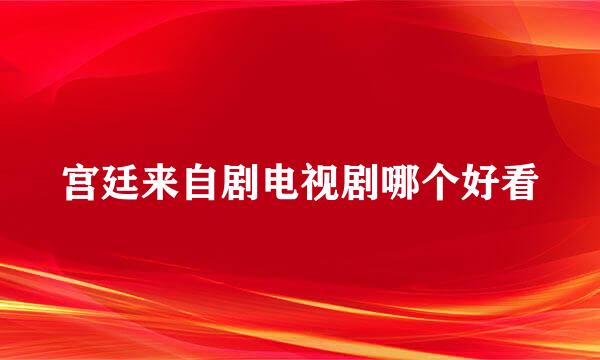 宫廷来自剧电视剧哪个好看